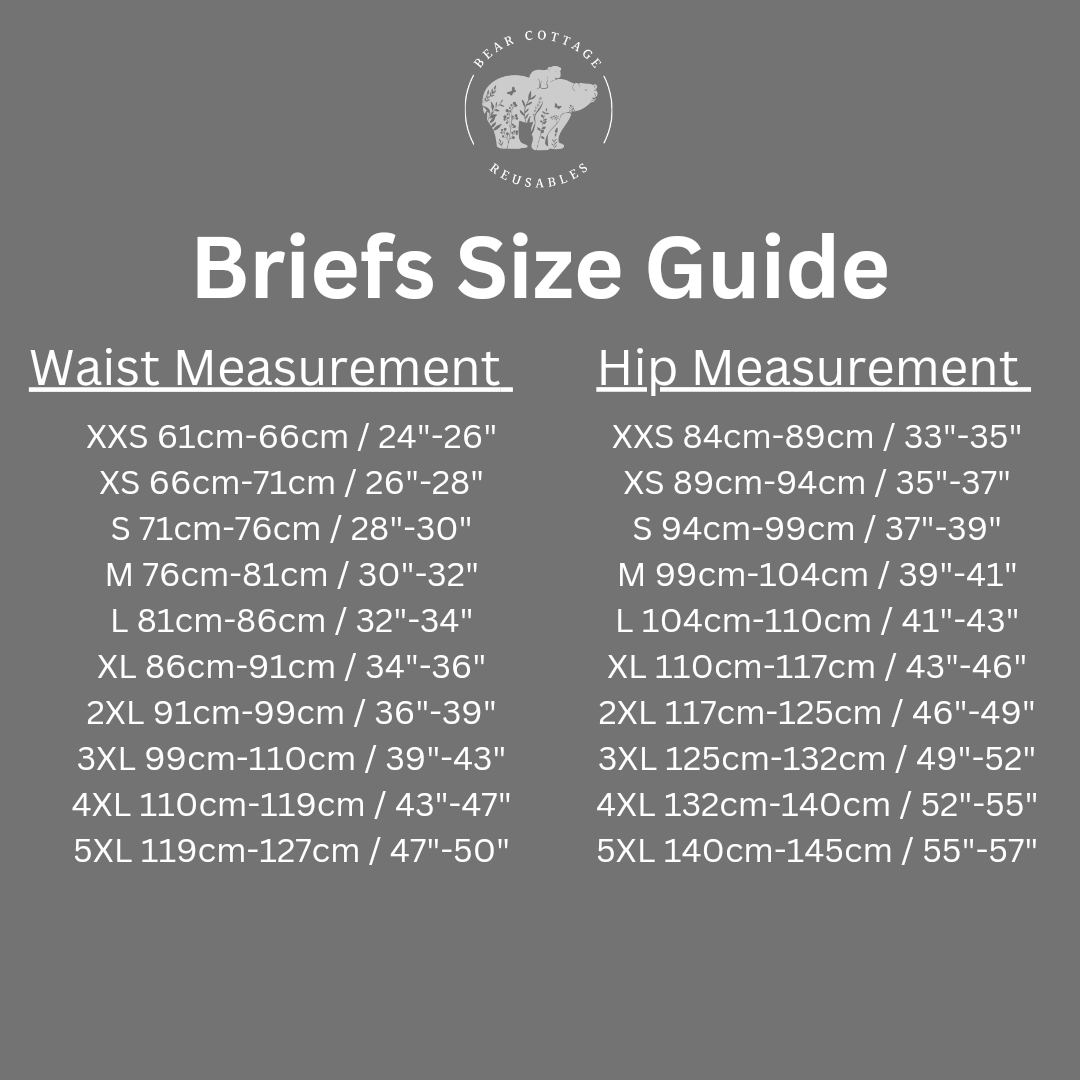 BEAR COTTAGE
REUSABLES

Briefs Size Guide

Waist Measurement

XXS 61cm-66cm / 24"-26"
XS 66cm-71cm / 26"-28"
S 71cm-76cm / 28"-30"
M 76cm-81cm / 30"-32"
L 81cm-86cm / 32"-34"
XL 86cm-91cm / 34"-36"
2XL 91cm-99cm / 36"-39"
3XL 99cm-110cm / 39"-43"
4XL 110cm-119cm / 43"-47"
5XL 119cm-127cm / 47"-50"

Hip Measurement

XXS 84cm-89cm / 33"-35"
XS 89cm-94cm / 35"-37"
S 94cm-99cm / 37"-39"
M 99cm-104cm / 39"-41"
L 104cm-110cm / 41"-43"
XL 110cm-117cm / 43"-46"
2XL 117cm-125cm / 46"-49"
3XL 125cm-132cm / 49"-52"
4XL 132cm-140cm / 52"-55"
5XL 140cm-145cm / 55"-57"